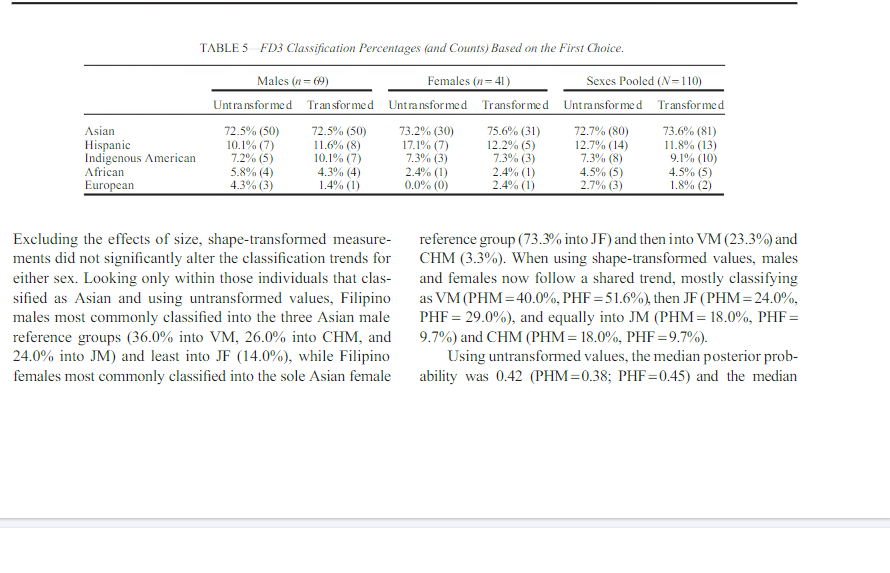 TABLE 5—FD3 Classification Percentages (and Counts) Based on the First Choice.

| | Males ($n = 69$) | | Females ($n = 41$) | | Sexes Pooled ($N = 110$) | |
|---|---|---|---|---|---|---|
| | Untransformed | Transformed | Untransformed | Transformed | Untransformed | Transformed |
| Asian | 72.5% (50) | 72.5% (50) | 73.2% (30) | 75.6% (31) | 72.7% (80) | 73.6% (81) |
| Hispanic | 10.1% (7) | 11.6% (8) | 17.1% (7) | 12.2% (5) | 12.7% (14) | 11.8% (13) |
| Indigenous American | 7.2% (5) | 10.1% (7) | 7.3% (3) | 7.3% (3) | 7.3% (8) | 9.1% (10) |
| African | 5.8% (4) | 4.3% (4) | 2.4% (1) | 2.4% (1) | 4.5% (5) | 4.5% (5) |
| European | 4.3% (3) | 1.4% (1) | 0.0% (0) | 2.4% (1) | 2.7% (3) | 1.8% (2) |

Excluding the effects of size, shape-transformed measurements did not significantly alter the classification trends for either sex. Looking only within those individuals that classified as Asian and using untransformed values, Filipino males most commonly classified into the three Asian male reference groups (36.0% into VM, 26.0% into CHM, and 24.0% into JM) and least into JF (14.0%), while Filipino females most commonly classified into the sole Asian female reference group (73.3% into JF) and then into VM (23.3%) and CHM (3.3%). When using shape-transformed values, males and females now follow a shared trend, mostly classifying as VM (PHM = 40.0%, PHF = 51.6%), then JF (PHM = 24.0%, PHF = 29.0%), and equally into JM (PHM = 18.0%, PHF = 9.7%) and CHM (PHM = 18.0%, PHF = 9.7%).

Using untransformed values, the median posterior probability was 0.42 (PHM = 0.38; PHF = 0.45) and the median